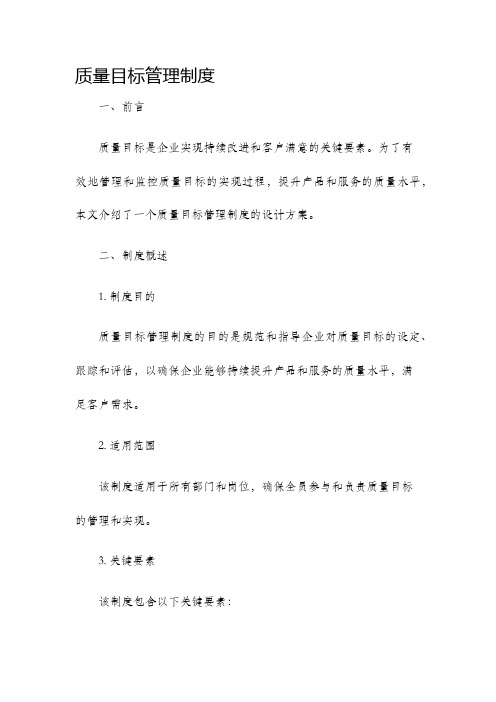 质量目标管理制度

一、前言

质量目标是企业实现持续改进和客户满意的关键要素。为了有效地管理和监控质量目标的实现过程，提升产品和服务的质量水平，本文介绍了一个质量目标管理制度的设计方案。

二、制度概述

1. 制度目的

质量目标管理制度的目的是规范和指导企业对质量目标的设定、跟踪和评估，以确保企业能够持续提升产品和服务的质量水平，满足客户需求。

2. 适用范围

该制度适用于所有部门和岗位，确保全员参与和负责质量目标的管理和实现。

3. 关键要素

该制度包含以下关键要素：